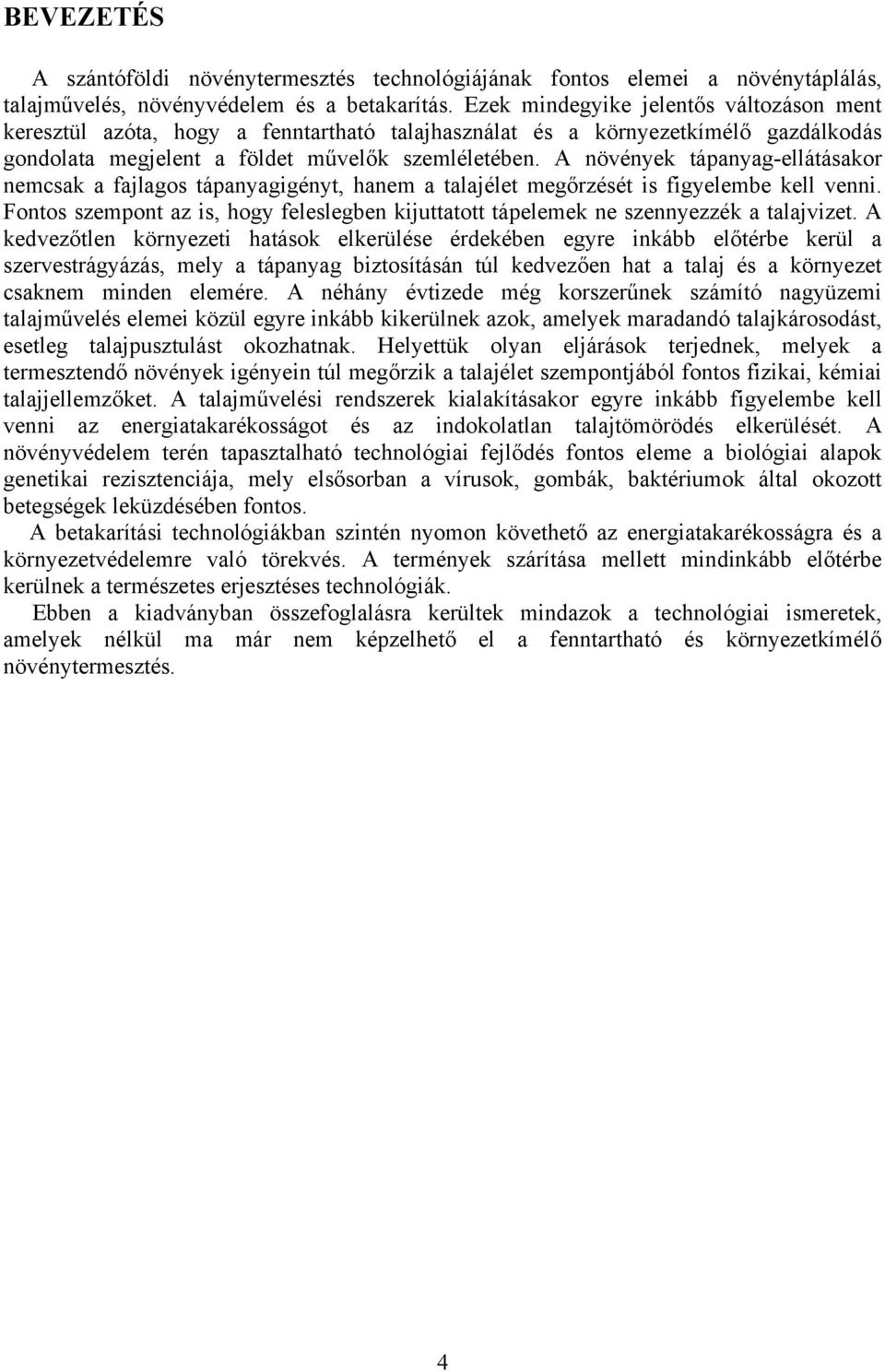 BEVEZETÉS

A szántóföldi növénytermesztés technológiájának fontos elemei a növénytáplálás, talajművelés, növényvédelem és a betakarítás. Ezek mindegyike jelentős változáson ment keresztül azóta, hogy a fenntartható talajhasználat és a környezetkímélő gazdálkodás gondolata megjelent a földet művelők szemléletében. A növények tápanyag-ellátásakor nemcsak a fajlagos tápanyagigényt, hanem a talajélet megőrzését is figyelembe kell venni. Fontos szempont az is, hogy feleslegben kijuttatott tápelemek ne szennyezzék a talajvizet. A kedvezőtlen környezeti hatások elkerülése érdekében egyre inkább előtérbe kerül a szervestrágyázás, mely a tápanyag biztosításán túl kedvezően hat a talaj és a környezet csaknem minden elemére. A néhány évtizede még korszerűnek számító nagyüzemi talajművelés elemei közül egyre inkább kikerülnek azok, amelyek maradandó talajkárosodást, esetleg talajpusztulást okozhatnak. Helyettük olyan eljárások terjednek, melyek a termesztendő növények igényein túl megőrzik a talajélet szempontjából fontos fizikai, kémiai talajjellemzőket. A talajművelési rendszerek kialakításakor egyre inkább figyelembe kell venni az energiatakarékosságot és az indokolatlan talajtömörödés elkerülését. A növényvédelem terén tapasztalható technológiai fejlődés fontos eleme a biológiai alapok genetikai rezisztenciája, mely elsősorban a vírusok, gombák, baktériumok által okozott betegségek leküzdésében fontos.

A betakarítási technológiákban szintén nyomon követhető az energiatakarékosságra és a környezetvédelemre való törekvés. A termények szárítása mellett mindinkább előtérbe kerülnek a természetes erjesztéses technológiák.

Ebben a kiadványban összefoglalásra kerültek mindazok a technológiai ismeretek, amelyek nélkül ma már nem képzelhető el a fenntartható és környezetkímélő növénytermesztés.

4